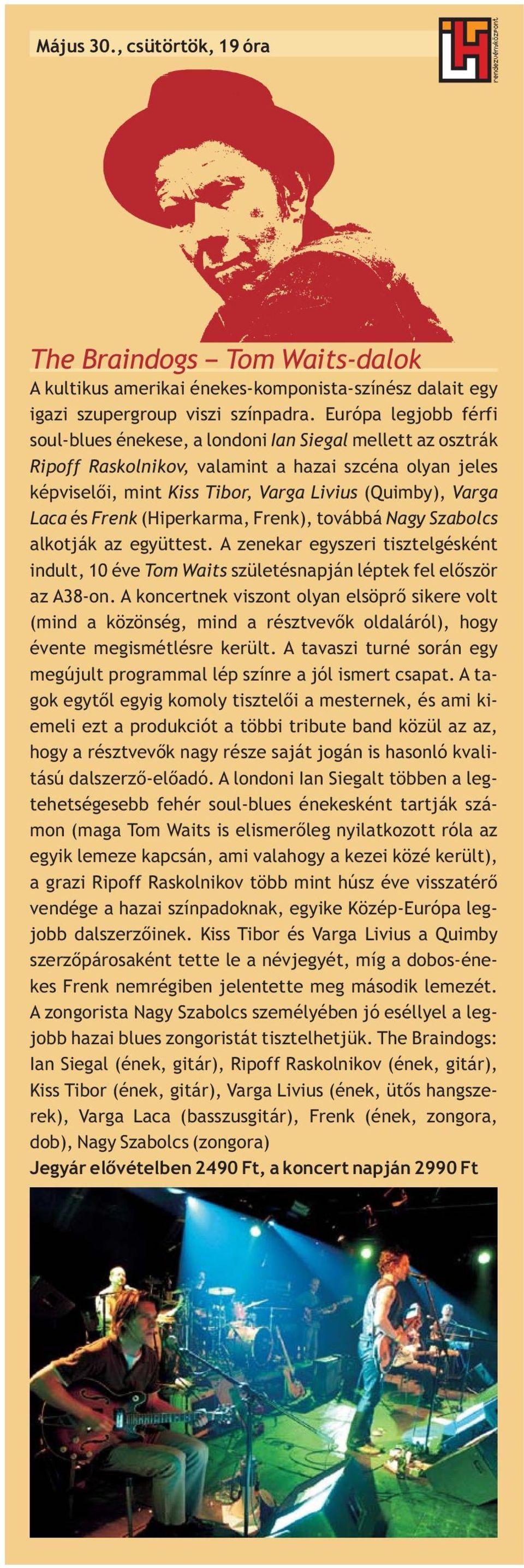 Május 30., csütörtök, 19 óra

rendezvényközpont

The Braindogs – Tom Waits-dalok

A kultikus amerikai énekes-komponista-színész dalait egy igazi szupergroup viszi színpadra. Európa legjobb férfi soul-blues énekese, a londoni Ian Siegal mellett az osztrák Ripoff Raskolnikov, valamint a hazai szcéna olyan jeles képviselői, mint Kiss Tibor, Varga Livius (Quimby), Varga Laca és Frenk (Hiperkarma, Frenk), továbbá Nagy Szabolcs alkotják az együttest. A zenekar egyszeri tisztelgésként indult, 10 éve Tom Waits születésnapján léptek fel először az A38-on. A koncertnek viszont olyan elsöprő sikere volt (mind a közönség, mind a résztvevők oldaláról), hogy évente megismétlésre került. A tavaszi turné során egy megújult programmal lép színre a jól ismert csapat. A tagok egytől egyig komoly tisztelői a mesternek, és ami kiemeli ezt a produkciót a többi tribute band közül az az, hogy a résztvevők nagy része saját jogán is hasonló kvalitású dalszerző-előadó. A londoni Ian Siegalt többen a legtehetségesebb fehér soul-blues énekesként tartják számon (maga Tom Waits is elismerőleg nyilatkozott róla az egyik lemeze kapcsán, ami valahogy a kezei közé került), a grazi Ripoff Raskolnikov több mint húsz éve visszatérő vendége a hazai színpadoknak, egyike Közép-Európa legjobb dalszerzőinek. Kiss Tibor és Varga Livius a Quimby szerzőpárosaként tette le a névjegyét, míg a dobos-énekes Frenk nemrégiben jelentette meg második lemezét. A zongorista Nagy Szabolcs személyében jó eséllyel a legjobb hazai blues zongoristát tisztelhetjük. The Braindogs: Ian Siegal (ének, gitár), Ripoff Raskolnikov (ének, gitár), Kiss Tibor (ének, gitár), Varga Livius (ének, ütős hangszerek), Varga Laca (basszusgitár), Frenk (ének, zongora, dob), Nagy Szabolcs (zongora)

Jegyár elővételben 2490 Ft, a koncert napján 2990 Ft